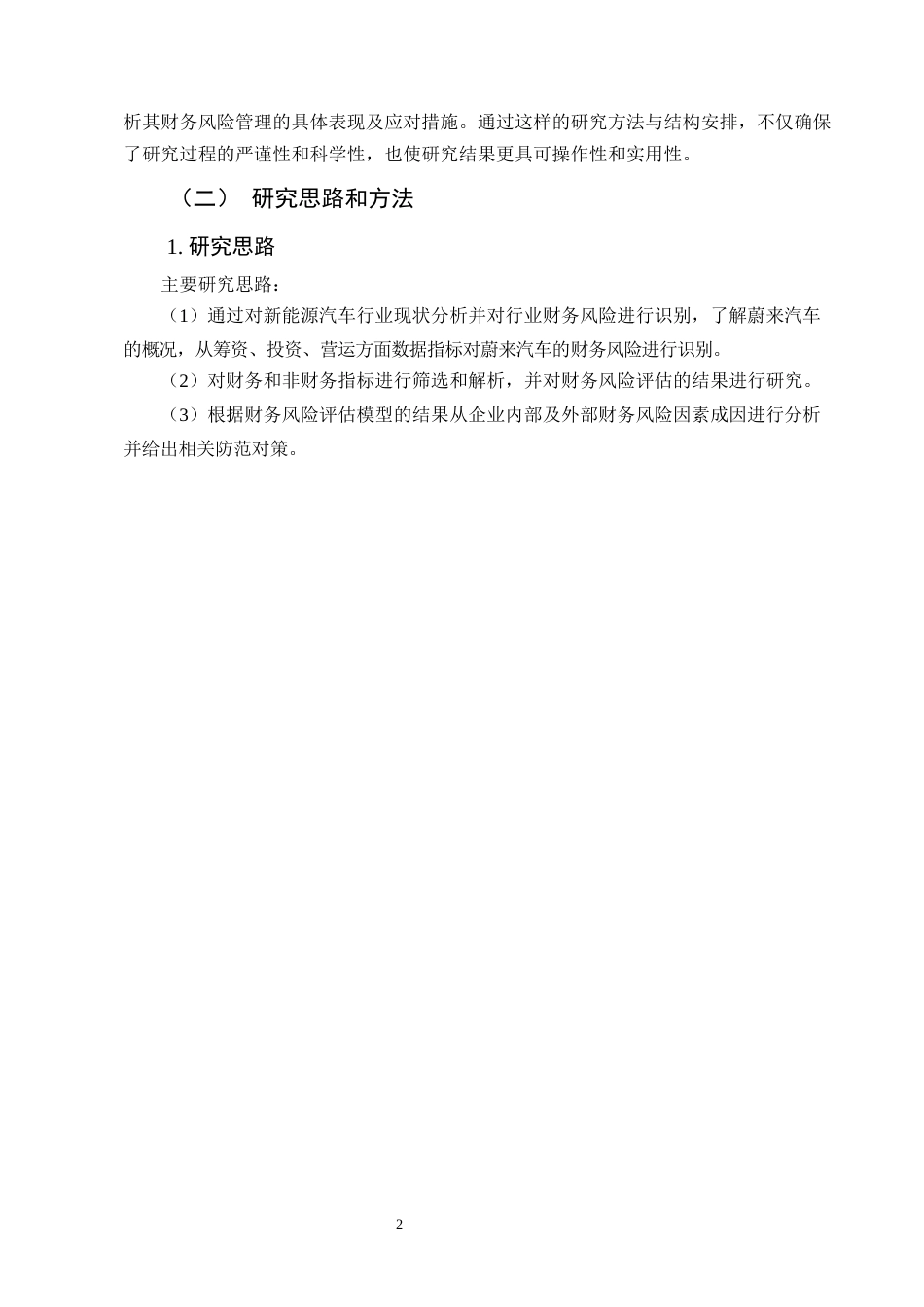 析其财务风险管理的具体表现及应对措施。通过这样的研究方法与结构安排，不仅确保了研究过程的严谨性和科学性，也使研究结果更具可操作性和实用性。

（二） 研究思路和方法

1. 研究思路

主要研究思路：

（1）通过对新能源汽车行业现状分析并对行业财务风险进行识别，了解蔚来汽车的概况，从筹资、投资、营运方面数据指标对蔚来汽车的财务风险进行识别。

（2）对财务和非财务指标进行筛选和解析，并对财务风险评估的结果进行研究。

（3）根据财务风险评估模型的结果从企业内部及外部财务风险因素成因进行分析并给出相关防范对策。

2